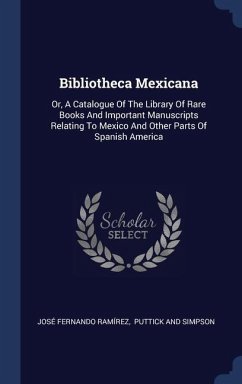 Bibliotheca Mexicana

Or, A Catalogue Of The Library Of Rare Books And Important Manuscripts Relating To Mexico And Other Parts Of Spanish America

Scholar
SELECT

JOSÉ FERNANDO RAMÍREZ, PUTTICK AND SIMPSON